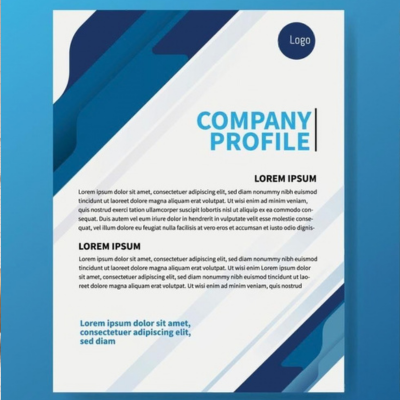 Logo

COMPANY PROFILE

LOREM IPSUM

Lorem ipsum dolor sit amet, consectetuer adipiscing elit, sed diam nonummy nibh euismod tincidunt ut laoreet dolore magna aliquam erat volutpat. Ut wisi enim ad minim veniam, quis nostrud exerci tation ullamcorper suscipit lobortis nisl ut aliquip ex ea commodo consequat. Duis autem vel eum iriure dolor in hendrerit in vulputate velit esse molestie consequat, vel illum dolore eu feugiat nulla facilisis at vero eros et accumsan et iusto odio dignis-

LOREM IPSUM

Lorem ipsum dolor sit amet, consectetuer adipiscing elit, sed diam nonummy nibh euismod tincidunt ut laoreet dolore magna aliquam erat volutpat. Ut wisi enim Lorem ipsum dolor sit amet, consectetuer adipiscing elit, sed diam nonummy nibh euismod tincidunt ut laoreet dolore magna aliquam erat volutpat. Ut wisi enim ad minim veniam, quis nostrud

Lorem ipsum dolor sit amet, consectetuer adipiscing elit, sed diam